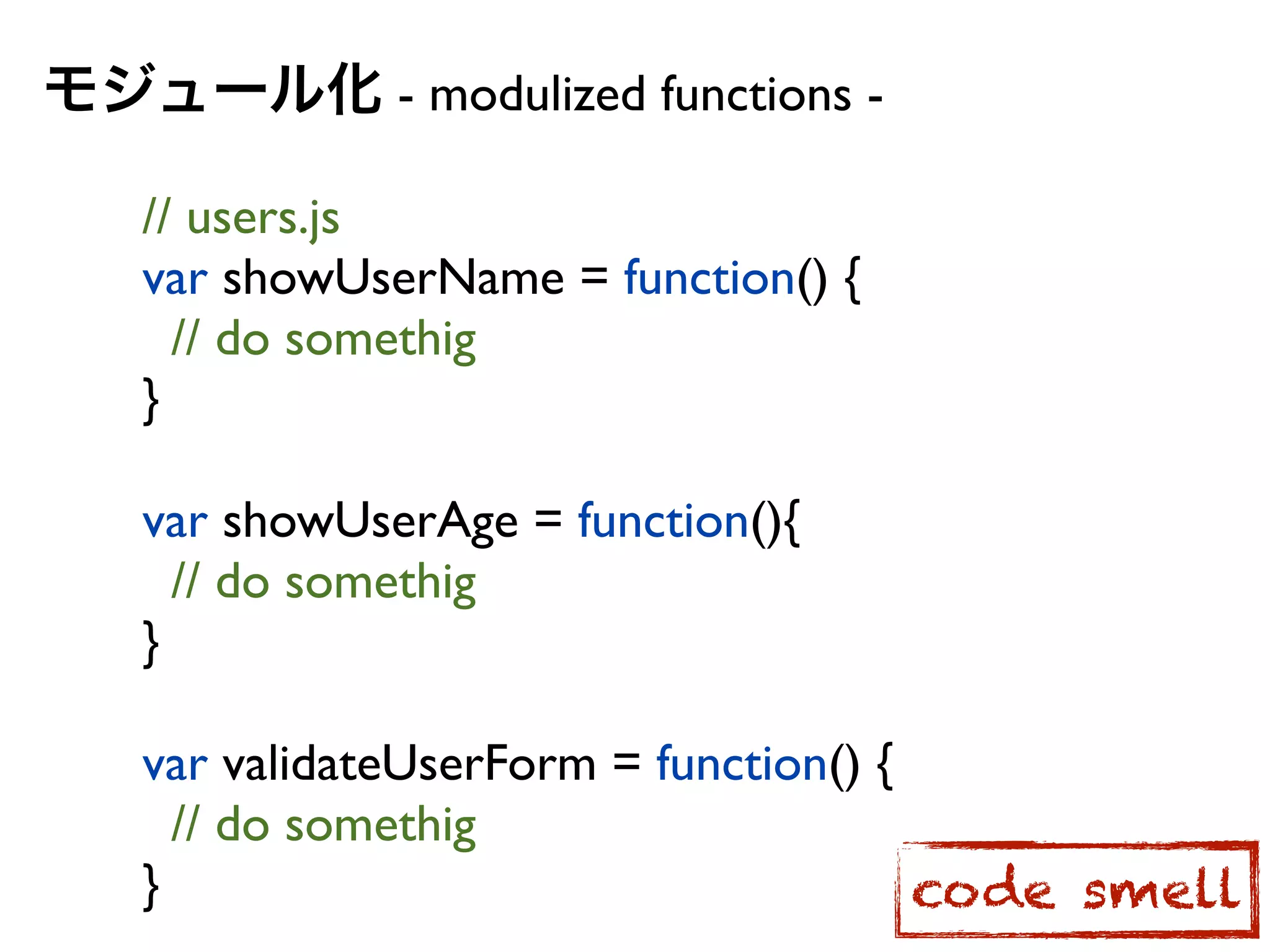 モジュール化 - modulized functions -

// users.js
var showUserName = function() {
  // do somethig
}

var showUserAge = function(){
  // do somethig
}

var validateUserForm = function() {
  // do somethig
}

code smell